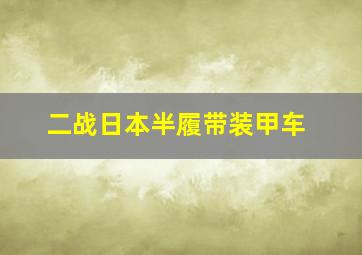 二战日本半履带装甲车